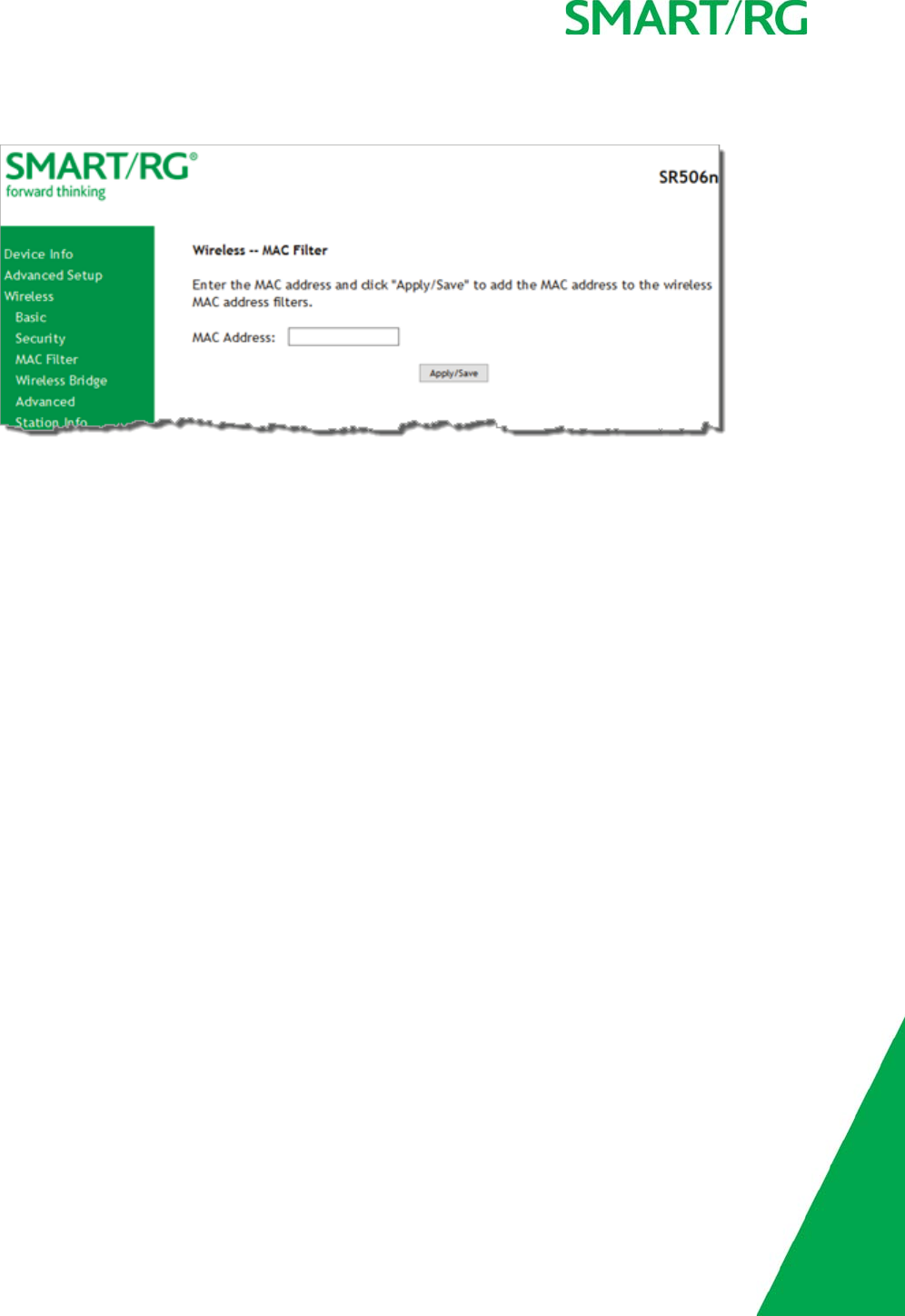 SMART/RG

SMART/RG®
forward thinking

SR506n

Device Info
Advanced Setup
Wireless
Basic
Security
MAC Filter
Wireless Bridge
Advanced
Station Info

Wireless -- MAC Filter

Enter the MAC address and click "Apply/Save" to add the MAC address to the wireless MAC address filters.

MAC Address:

Apply/Save